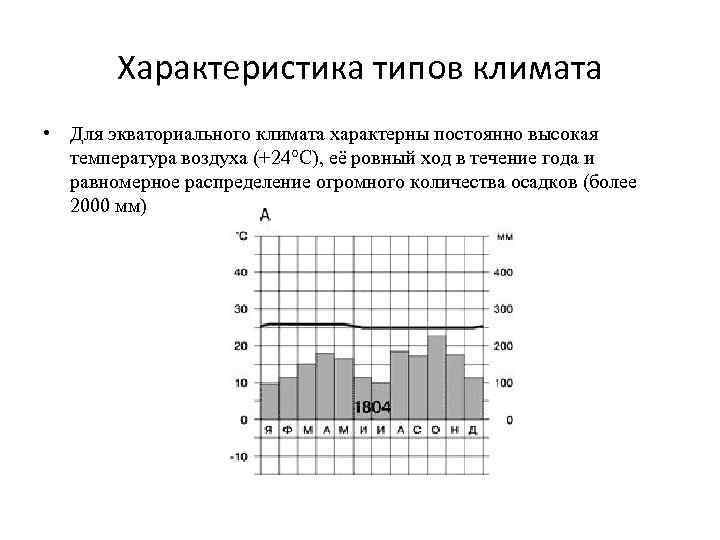 Характеристика типов климата

• Для экваториального климата характерны постоянно высокая температура воздуха (+24°С), её ровный ход в течение года и равномерное распределение огромного количества осадков (более 2000 мм)

А

°С
40
30
20
10
0
-10

мм
400
300
200
100
0

1804

Я Ф М А М И И А С О Н Д